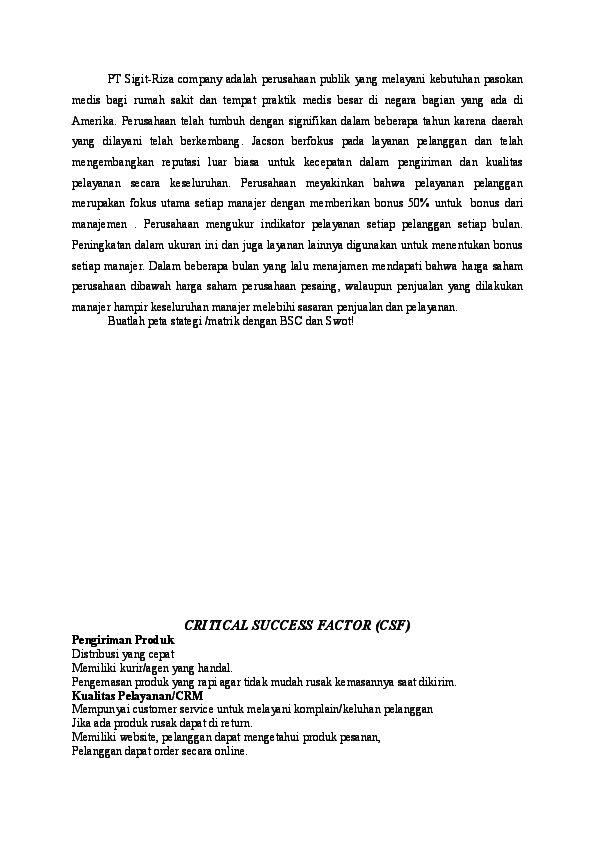 PT Sigit-Riza company adalah perusahaan publik yang melayani kebutuhan pasokan medis bagi rumah sakit dan tempat praktik medis besar di negara bagian yang ada di Amerika. Perusahaan telah tumbuh dengan signifikan dalam beberapa tahun karena daerah yang dilayani telah berkembang. Jacson berfokus pada layanan pelanggan dan telah mengembangkan reputasi luar biasa untuk kecepatan dalam pengiriman dan kualitas pelayanan secara keseluruhan. Perusahaan meyakinkan bahwa pelayanan pelanggan merupakan fokus utama setiap manajer dengan memberikan bonus 50% untuk bonus dari manajemen . Perusahaan mengukur indikator pelayanan setiap pelanggan setiap bulan. Peningkatan dalam ukuran ini dan juga layanan lainnya digunakan untuk menentukan bonus setiap manajer. Dalam beberapa bulan yang lalu menajamen mendapati bahwa harga saham perusahaan dibawah harga saham perusahaan pesaing, walaupun penjualan yang dilakukan manajer hampir keseluruhan manajer melebihi sasaran penjualan dan pelayanan.
Buatlah peta stategi /matrik dengan BSC dan Swot!

CRITICAL SUCCESS FACTOR (CSF)
Pengiriman Produk
Distribusi yang cepat
Memiliki kurir/agen yang handal.
Pengemasan produk yang rapi agar tidak mudah rusak kemasannya saat dikirim.
Kualitas Pelayanan/CRM
Mempunyai customer service untuk melayani komplain/keluhan pelanggan
Jika ada produk rusak dapat di return.
Memiliki website, pelanggan dapat mengetahui produk pesanan,
Pelanggan dapat order secara online.